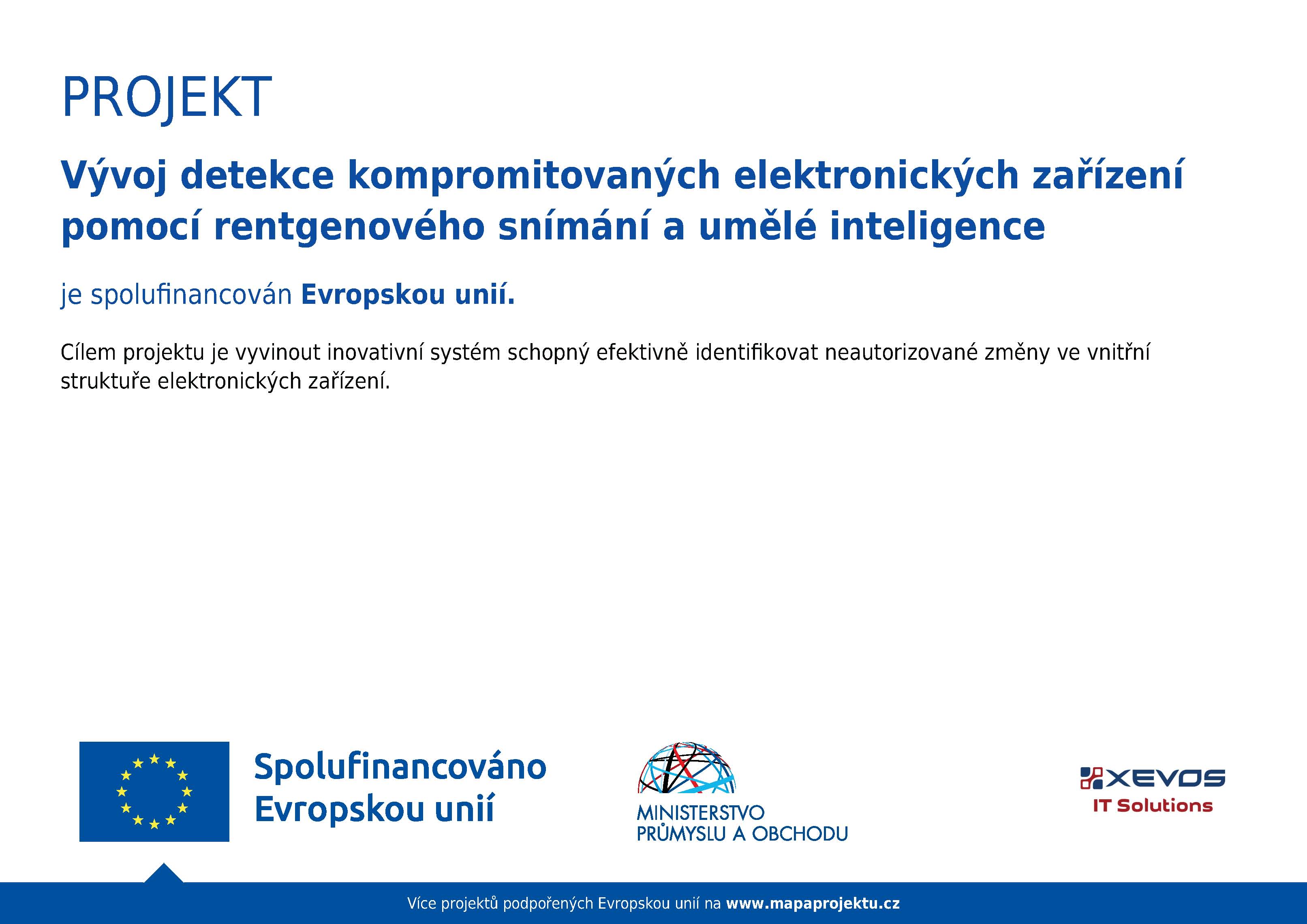 PROJEKT

Vývoj detekce kompromitovaných elektronických zařízení pomocí rentgenového snímání a umělé inteligence

je spolufinancován Evropskou unií.

Cílem projektu je vyvinout inovativní systém schopný efektivně identifikovat neautorizované změny ve vnitřní struktuře elektronických zařízení.

Spolufinancováno Evropskou unií

MINISTERSTVO PRŮMYSLU A OBCHODU

XEVOS IT Solutions

Více projektů podpořených Evropskou unií na www.mapaprojektu.cz